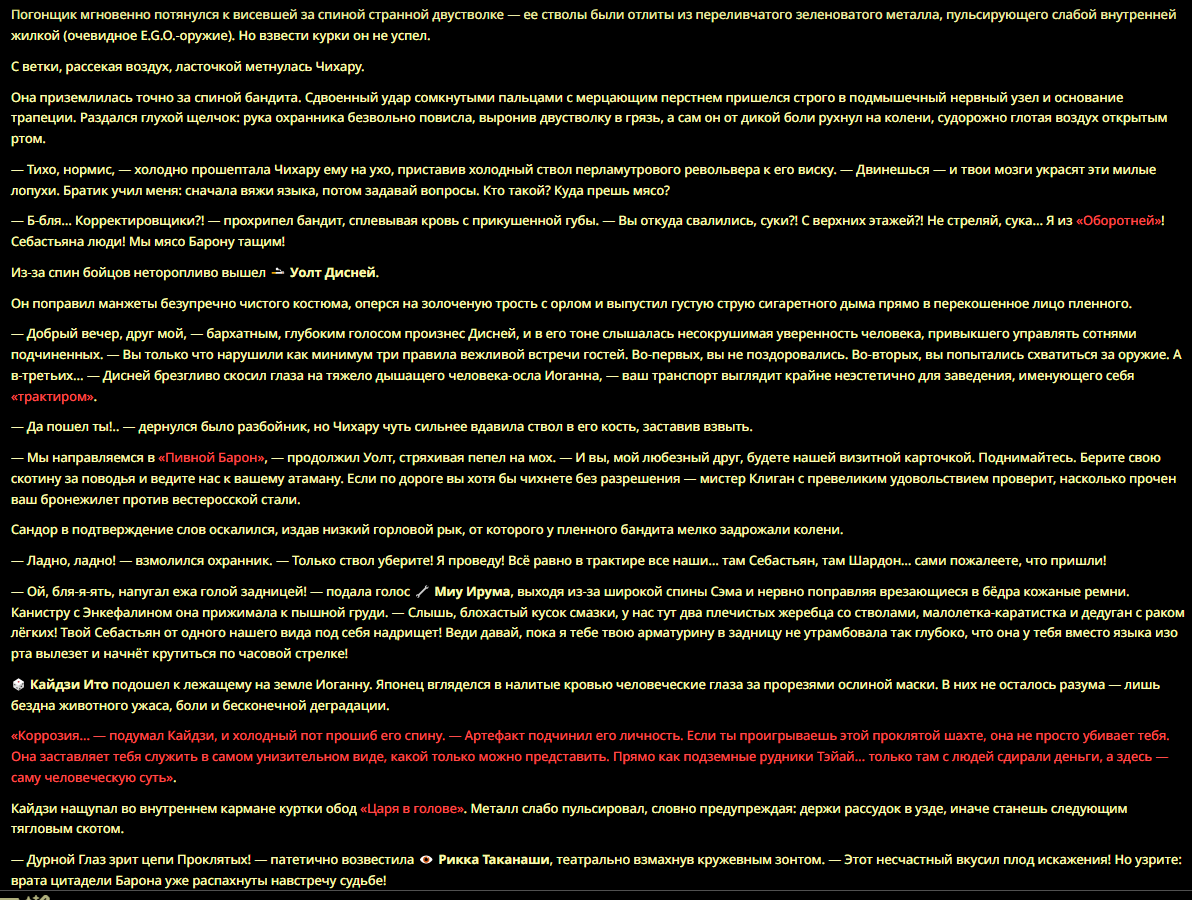 Погонщик мгновенно потянулся к висевшей за спиной странной двустволке — ее стволы были отлиты из переливчатого зеленоватого металла, пульсирующего слабой внутренней жилкой (очевидное E.G.O.-оружие). Но взвести курки он не успел.

С ветки, рассекая воздух, ласточкой метнулась Чихару.

Она приземлилась точно за спиной бандита. Сдвоенный удар сомкнутыми пальцами с мерцающим перстнем пришелся строго в подмышечный нервный узел и основание трапеции. Раздался глухой щелчок: рука охранника безвольно повисла, выронив двустволку в грязь, а сам он от дикой боли рухнул на колени, судорожно глотая воздух открытым ртом.

— Тихо, нормис, — холодно прошептала Чихару ему на ухо, приставив холодный ствол перламутрового револьвера к его виску. — Двинешься — и твои мозги украсят эти милые лопухи. Братик учил меня: сначала вяжи языка, потом задавай вопросы. Кто такой? Куда прешь мясо?

— Б-бля... Корректировщики?! — прохрипел бандит, сплевывая кровь с прикушенной губы. — Вы откуда свалились, суки?! С верхних этажей?! Не стреляй, сука... Я из «Оборотней»! Себастьяна люди! Мы мясо Барону тащим!

Из-за спин бойцов неторопливо вышел Уолт Дисней.

Он поправил манжеты безупречно чистого костюма, оперся на золоченую трость с орлом и выпустил густую струю сигаретного дыма прямо в перекошенное лицо пленного.

— Добрый вечер, друг мой, — бархатным, глубоким голосом произнес Дисней, и в его тоне слышалась несокрушимая уверенность человека, привыкшего управлять сотнями подчиненных. — Вы только что нарушили как минимум три правила вежливой встречи гостей. Во-первых, вы не поздоровались. Во-вторых, вы попытались схватиться за оружие. А в-третьих... — Дисней брезгливо скосил глаза на тяжело дышащего человека-осла Иоганна, — ваш транспорт выглядит крайне неэстетично для заведения, именующего себя «трактиром».

— Да пошел ты!.. — дернулся было разбойник, но Чихару чуть сильнее вдавила ствол в его кость, заставив взвыть.

— Мы направляемся в «Пивной Барон», — продолжил Уолт, стряхивая пепел на мох. — И вы, мой любезный друг, будете нашей визитной карточкой. Поднимайтесь. Берите свою скотину за поводья и ведите нас к вашему атаману. Если по дороге вы хотя бы чихнете без разрешения — мистер Клиган с превеликим удовольствием проверит, насколько прочен ваш бронежилет против вестеросской стали.

Сандор в подтверждение слов оскалился, издав низкий горловой рык, от которого у пленного бандита мелко задрожали колени.

— Ладно, ладно! — взмолился охранник. — Только ствол уберите! Я проведу! Всё равно в трактире все наши... там Себастьян, там Шардон... сами пожалеете, что пришли!

— Ой, бля-я-ять, напугал ежа голой задницей! — подала голос Миу Ирума, выходя из-за широкой спины Сэма и нервно поправляя врезающиеся в бёдра кожаные ремни. Канистру с Энкефалином она прижимала к пышной груди. — Слышь, блохастый кусок смазки, у нас тут два плечистых жеребца со стволами, малолетка-каратистка и дедуган с раком лёгких! Твой Себастьян от одного нашего вида под себя надрищет! Веди давай, пока я тебе твою арматурину в задницу не утрамбовала так глубоко, что она у тебя вместо языка изо рта вылезет и начнёт крутиться по часовой стрелке!

Кайдзи Ито подошел к лежащему на земле Иоганну. Японец вгляделся в налитые кровью человеческие глаза за прорезями ослиной маски. В них не осталось разума — лишь бездна животного ужаса, боли и бесконечной деградации.

«Коррозия... — подумал Кайдзи, и холодный пот прошиб его спину. — Артефакт подчинил его личность. Если ты проигрываешь этой проклятой шахте, она не просто убивает тебя. Она заставляет тебя служить в самом унизительном виде, какой только можно представить. Прямо как подземные рудники Тэйай... только там с людей сдирали деньги, а здесь — саму человеческую суть».

Кайдзи нащупал во внутреннем кармане куртки обод «Царя в голове». Металл слабо пульсировал, словно предупреждая: держи рассудок в узде, иначе станешь следующим тягловым скотом.

— Дурной Глаз зрит цепи Проклятых! — патетично возвестила Рикка Таканаши, театрально взмахнув кружевным зонтом. — Этот несчастный вкусил плод искажения! Но узрите: врата цитадели Барона уже распахнуты навстречу судьбе!